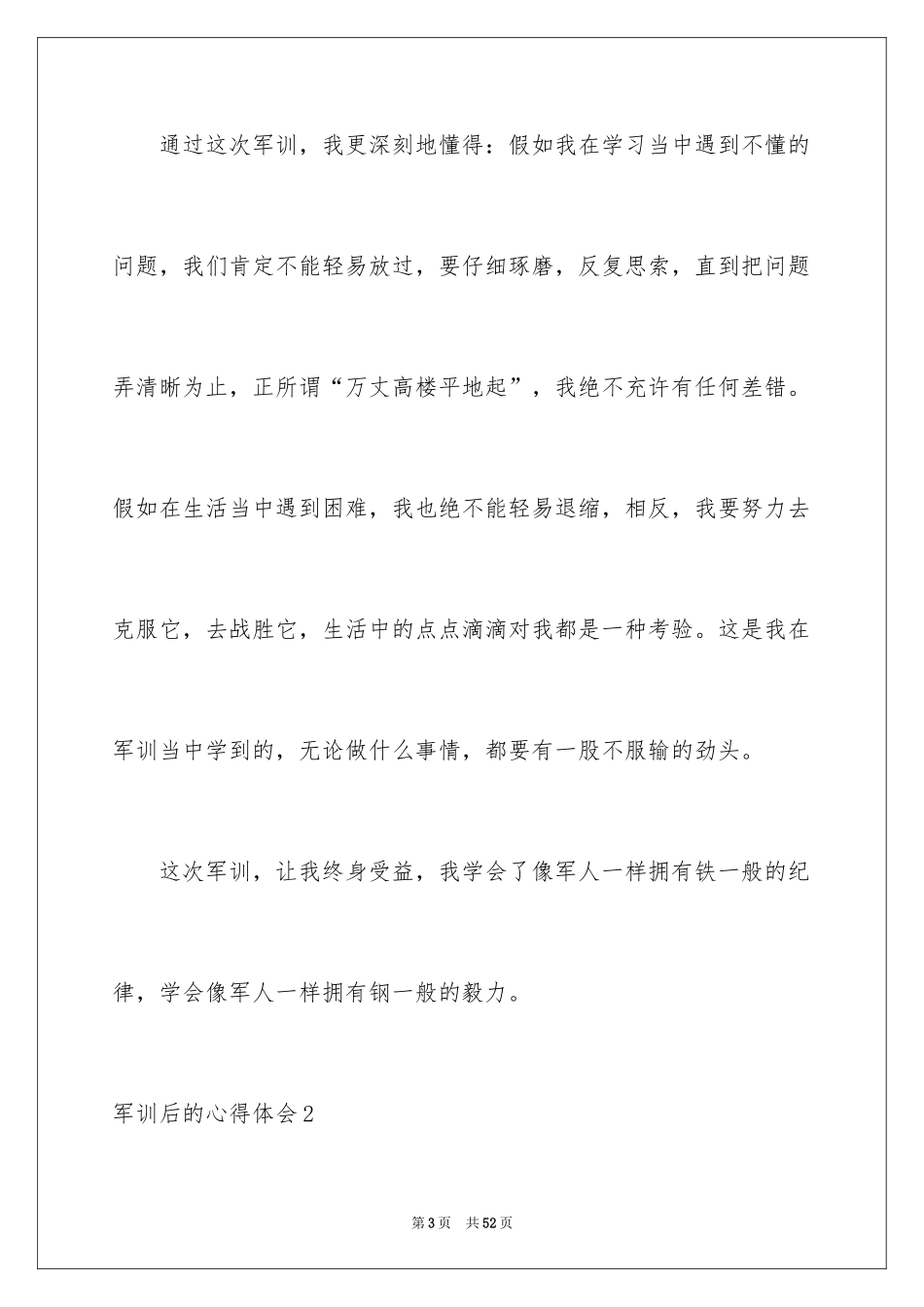 通过这次军训，我更深刻地懂得：假如我在学习当中遇到不懂的问题，我们肯定不能轻易放过，要仔细琢磨，反复思索，直到把问题弄清晰为止，正所谓“万丈高楼平地起”，我绝不充许有任何差错。假如在生活当中遇到困难，我也绝不能轻易退缩，相反，我要努力去克服它，去战胜它，生活中的点点滴滴对我都是一种考验。这是我在军训当中学到的，无论做什么事情，都要有一股不服输的劲头。

这次军训，让我终身受益，我学会了像军人一样拥有铁一般的纪律，学会像军人一样拥有钢一般的毅力。

军训后的心得体会2

第3页　共52页